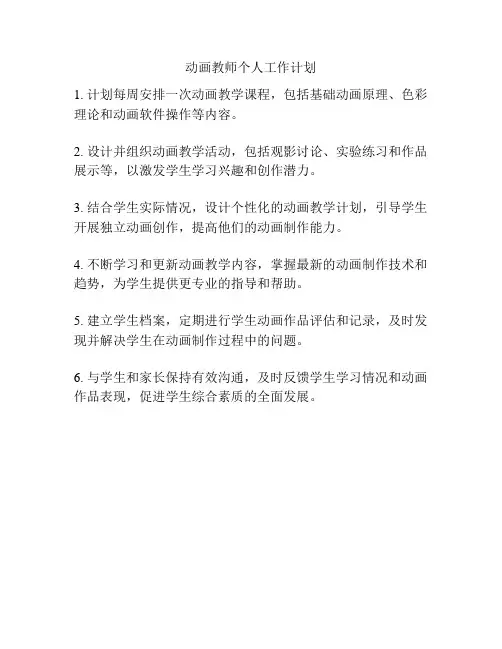 动画教师个人工作计划

1. 计划每周安排一次动画教学课程，包括基础动画原理、色彩理论和动画软件操作等内容。

2. 设计并组织动画教学活动，包括观影讨论、实验练习和作品展示等，以激发学生学习兴趣和创作潜力。

3. 结合学生实际情况，设计个性化的动画教学计划，引导学生开展独立动画创作，提高他们的动画制作能力。

4. 不断学习和更新动画教学内容，掌握最新的动画制作技术和趋势，为学生提供更专业的指导和帮助。

5. 建立学生档案，定期进行学生动画作品评估和记录，及时发现并解决学生在动画制作过程中的问题。

6. 与学生和家长保持有效沟通，及时反馈学生学习情况和动画作品表现，促进学生综合素质的全面发展。